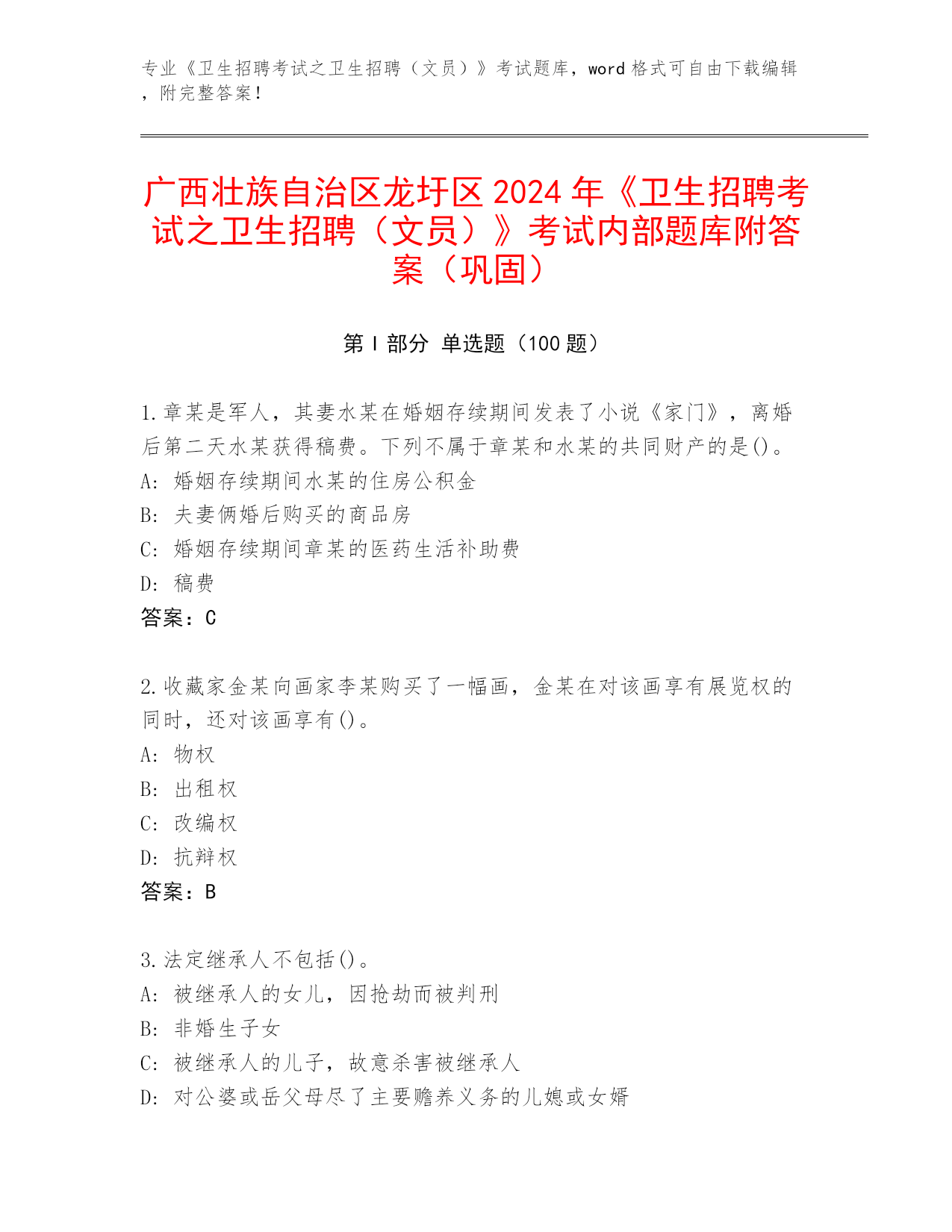 专业《卫生招聘考试之卫生招聘（文员）》考试题库，word 格式可自由下载编辑，附完整答案！

广西壮族自治区龙圩区 2024 年《卫生招聘考试之卫生招聘（文员）》考试内部题库附答案（巩固）

第 I 部分 单选题（100 题）

1.章某是军人，其妻水某在婚姻存续期间发表了小说《家门》，离婚后第二天水某获得稿费。下列不属于章某和水某的共同财产的是()。
A: 婚姻存续期间水某的住房公积金
B: 夫妻俩婚后购买的商品房
C: 婚姻存续期间章某的医药生活补助费
D: 稿费
答案：C

2.收藏家金某向画家李某购买了一幅画，金某在对该画享有展览权的同时，还对该画享有()。
A: 物权
B: 出租权
C: 改编权
D: 抗辩权
答案：B

3.法定继承人不包括()。
A: 被继承人的女儿，因抢劫而被判刑
B: 非婚生子女
C: 被继承人的儿子，故意杀害被继承人
D: 对公婆或岳父母尽了主要赡养义务的儿媳或女婿